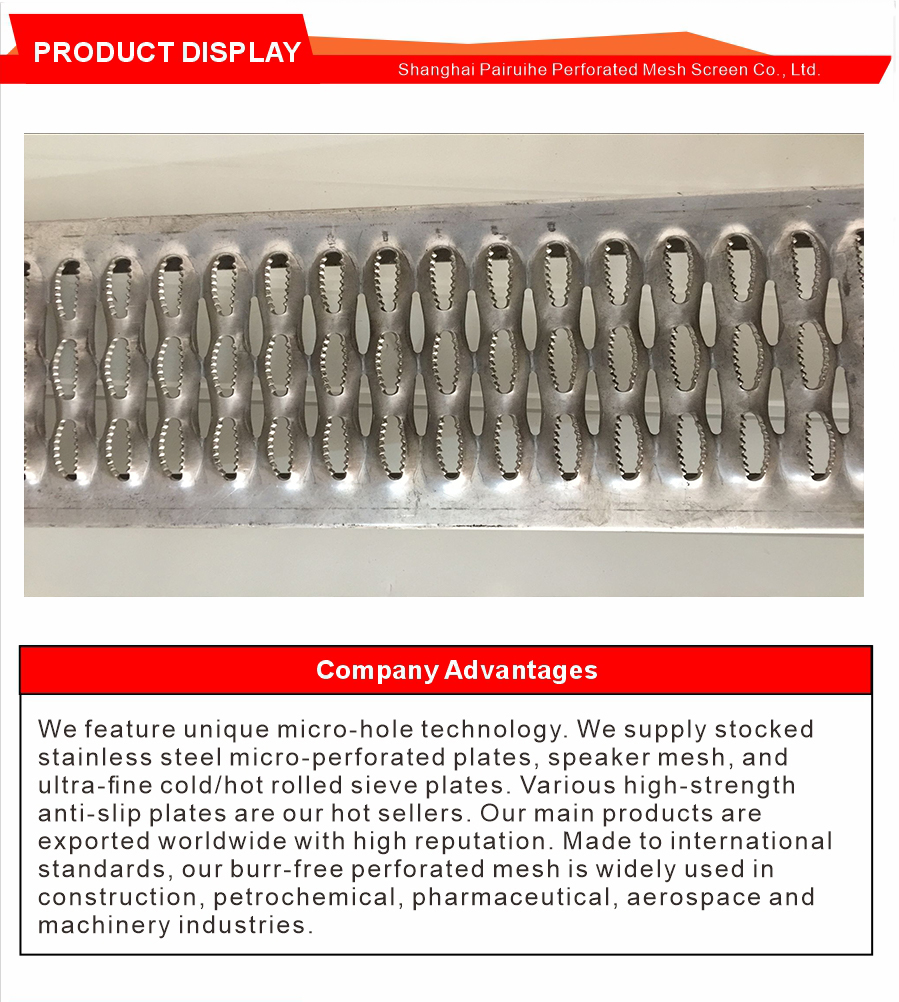 PRODUCT DISPLAY
Shanghai Pairuihe Perforated Mesh Screen Co., Ltd.

Company Advantages

We feature unique micro-hole technology. We supply stocked stainless steel micro-perforated plates, speaker mesh, and ultra-fine cold/hot rolled sieve plates. Various high-strength anti-slip plates are our hot sellers. Our main products are exported worldwide with high reputation. Made to international standards, our burr-free perforated mesh is widely used in construction, petrochemical, pharmaceutical, aerospace and machinery industries.